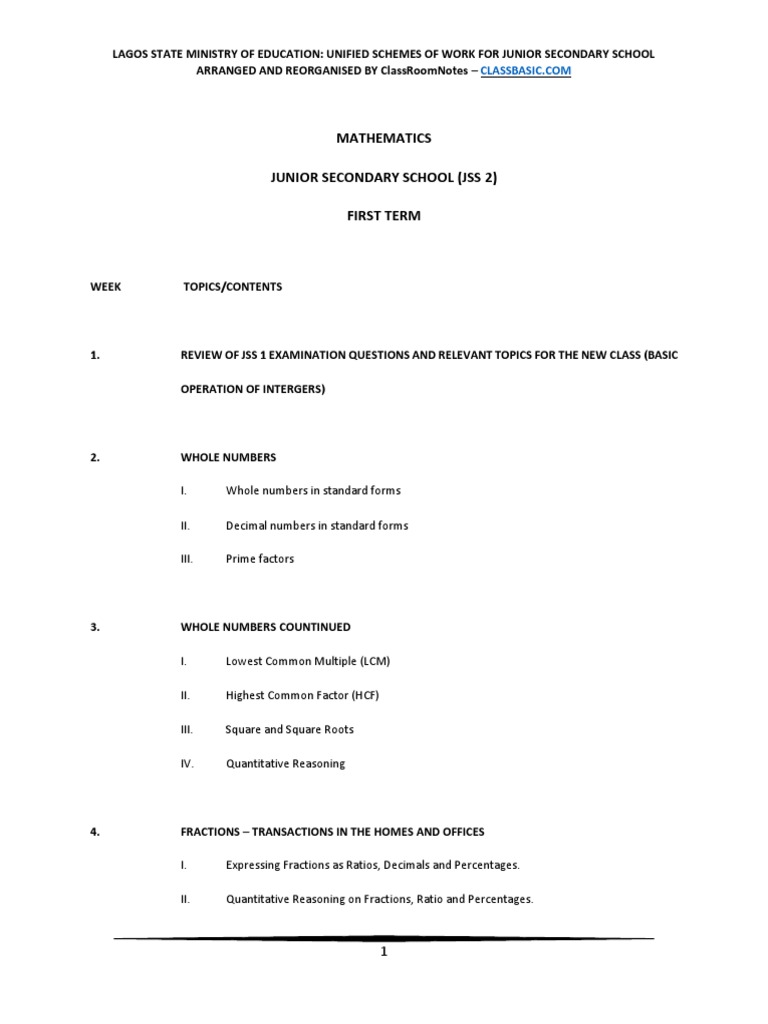 LAGOS STATE MINISTRY OF EDUCATION: UNIFIED SCHEMES OF WORK FOR JUNIOR SECONDARY SCHOOL
ARRANGED AND REORGANISED BY ClassRoomNotes – CLASSBASIC.COM

MATHEMATICS

JUNIOR SECONDARY SCHOOL (JSS 2)

FIRST TERM

WEEK TOPICS/CONTENTS

1. REVIEW OF JSS 1 EXAMINATION QUESTIONS AND RELEVANT TOPICS FOR THE NEW CLASS (BASIC OPERATION OF INTERGERS)

2. WHOLE NUMBERS

I. Whole numbers in standard forms

II. Decimal numbers in standard forms

III. Prime factors

3. WHOLE NUMBERS COUNTINUED

I. Lowest Common Multiple (LCM)

II. Highest Common Factor (HCF)

III. Square and Square Roots

IV. Quantitative Reasoning

4. FRACTIONS – TRANSACTIONS IN THE HOMES AND OFFICES

I. Expressing Fractions as Ratios, Decimals and Percentages.

II. Quantitative Reasoning on Fractions, Ratio and Percentages.

1